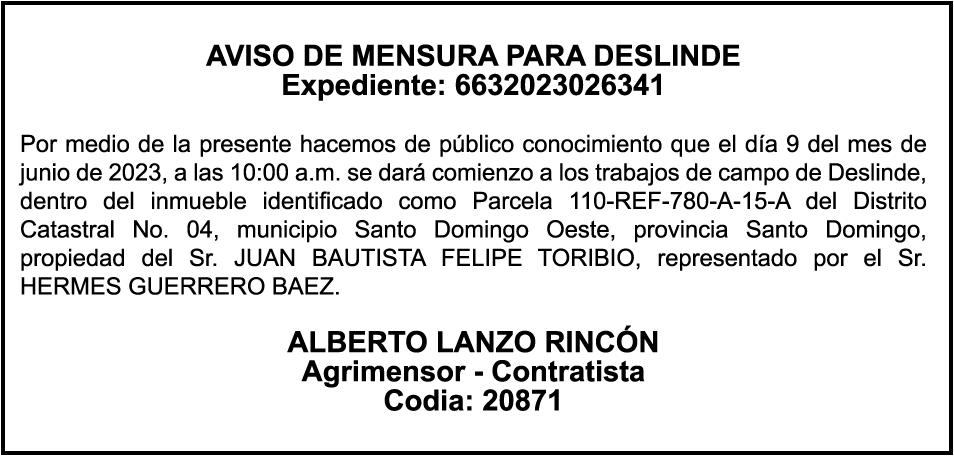 AVISO DE MENSURA PARA DESLINDE
Expediente: 6632023026341

Por medio de la presente hacemos de público conocimiento que el día 9 del mes de junio de 2023, a las 10:00 a.m. se dará comienzo a los trabajos de campo de Deslinde, dentro del inmueble identificado como Parcela 110-REF-780-A-15-A del Distrito Catastral No. 04, municipio Santo Domingo Oeste, provincia Santo Domingo, propiedad del Sr. JUAN BAUTISTA FELIPE TORIBIO, representado por el Sr. HERMES GUERRERO BAEZ.

ALBERTO LANZO RINCÓN
Agrimensor - Contratista
Codia: 20871